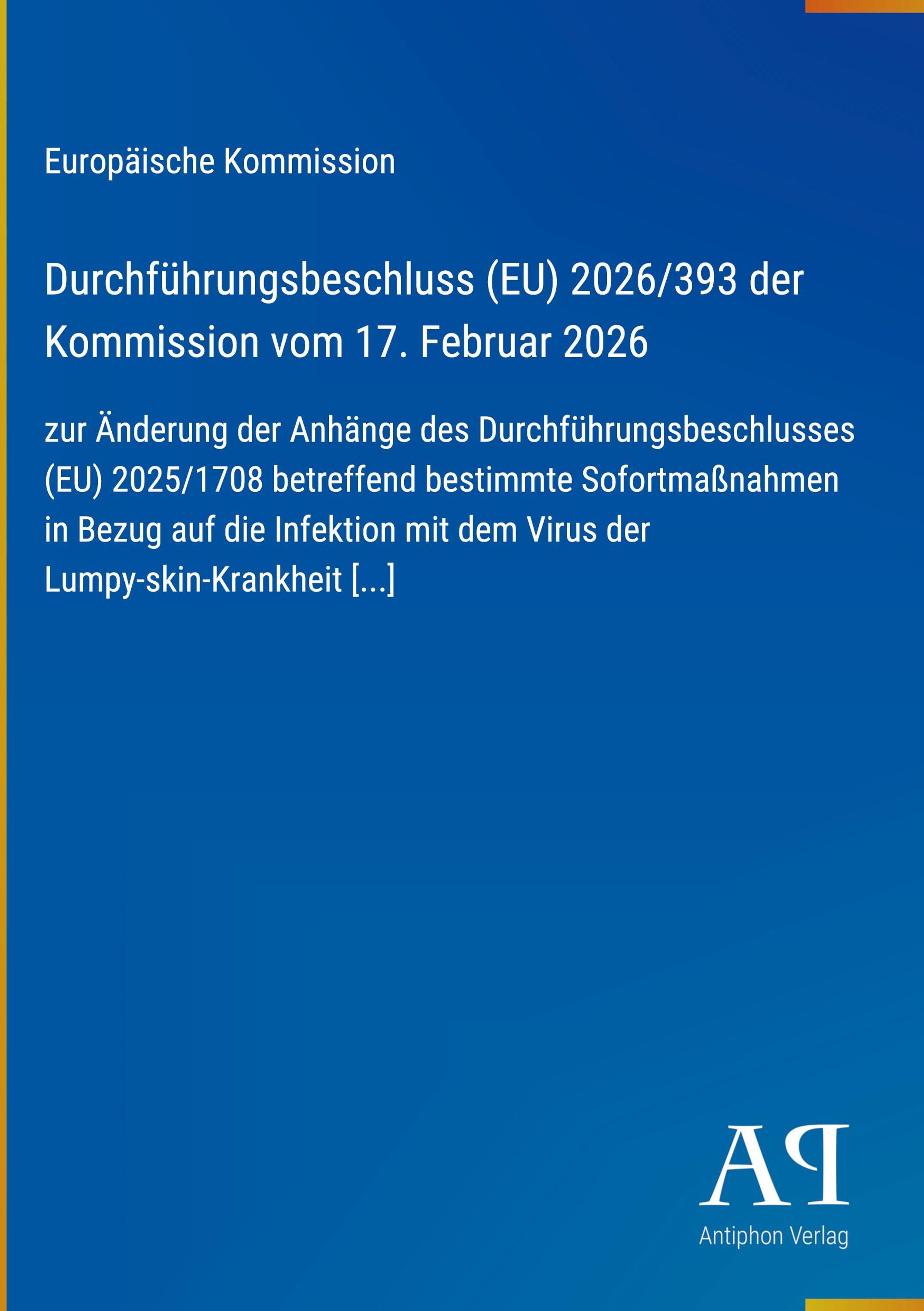 Europäische Kommission

Durchführungsbeschluss (EU) 2026/393 der Kommission vom 17. Februar 2026

zur Änderung der Anhänge des Durchführungsbeschlusses (EU) 2025/1708 betreffend bestimmte Sofortmaßnahmen in Bezug auf die Infektion mit dem Virus der Lumpy-skin-Krankheit [...]

AP

Antiphon Verlag